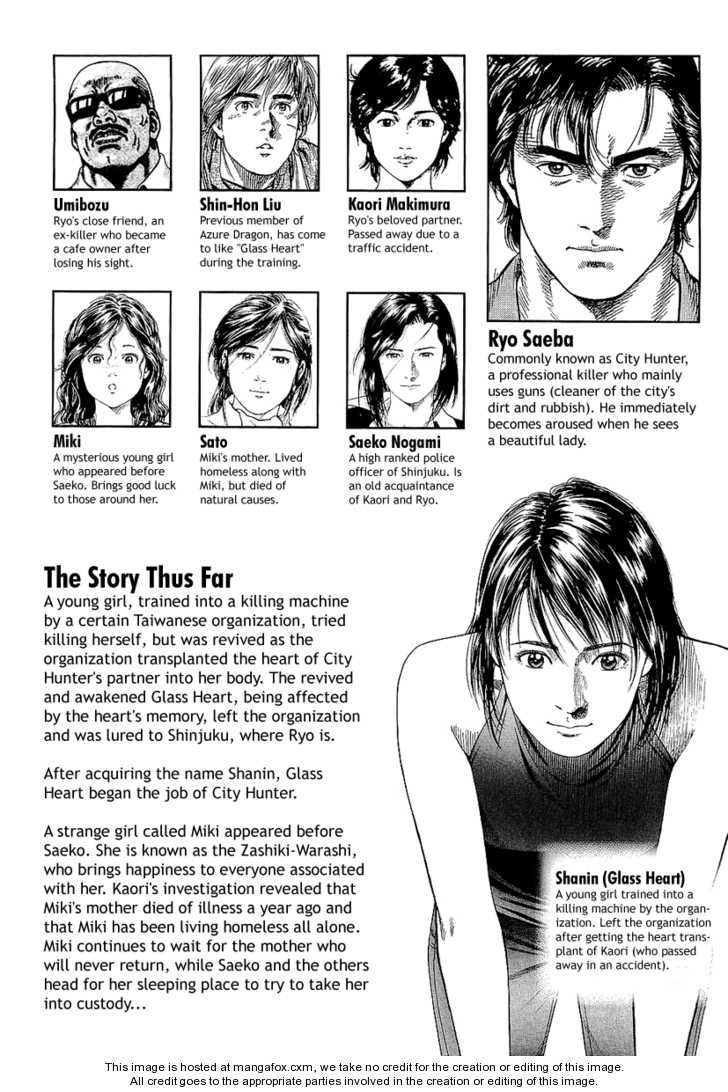 Umibozu
Ryo's close friend, an ex-killer who became a cafe owner after losing his sight.

Shin-Hon Liu
Previous member of Azure Dragon, has come to like "Glass Heart" during the training.

Kaori Makimura
Ryo's beloved partner. Passed away due to a traffic accident.

Ryo Saeba
Commonly known as City Hunter, a professional killer who mainly uses guns (cleaner of the city's dirt and rubbish). He immediately becomes aroused when he sees a beautiful lady.

Miki
A mysterious young girl who appeared before Saeko. Brings good luck to those around her.

Sato
Miki's mother. Lived homeless along with Miki, but died of natural causes.

Saeko Nogami
A high ranked police officer of Shinjuku. Is an old acquaintance of Kaori and Ryo.

The Story Thus Far
A young girl, trained into a killing machine by a certain Taiwanese organization, tried killing herself, but was revived as the organization transplanted the heart of City Hunter's partner into her body. The revived and awakened Glass Heart, being affected by the heart's memory, left the organization and was lured to Shinjuku, where Ryo is.

After acquiring the name Shanin, Glass Heart began the job of City Hunter.

A strange girl called Miki appeared before Saeko. She is known as the Zashiki-Warashi, who brings happiness to everyone associated with her. Kaori's investigation revealed that Miki's mother died of illness a year ago and that Miki has been living homeless all alone. Miki continues to wait for the mother who will never return, while Saeko and the others head for her sleeping place to try to take her into custody...

Shanin (Glass Heart)
A young girl trained into a killing machine by the organization. Left the organization after getting the heart transplant of Kaori (who passed away in an accident).

This image is hosted at mangafox.cxm, we take no credit for the creation or editing of this image.
All credit goes to the appropriate parties involved in the creation or editing of this image.